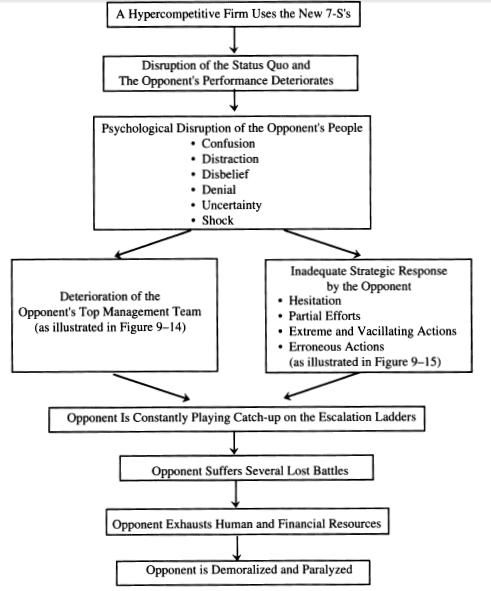 A Hypercompetitive Firm Uses the New 7-S's

Disruption of the Status Quo and The Opponent's Performance Deteriorates

Psychological Disruption of the Opponent's People
• Confusion
• Distraction
• Disbelief
• Denial
• Uncertainty
• Shock

Deterioration of the Opponent's Top Management Team (as illustrated in Figure 9–14)

Inadequate Strategic Response by the Opponent
• Hesitation
• Partial Efforts
• Extreme and Vacillating Actions
• Erroneous Actions (as illustrated in Figure 9–15)

Opponent Is Constantly Playing Catch-up on the Escalation Ladders

Opponent Suffers Several Lost Battles

Opponent Exhausts Human and Financial Resources

Opponent is Demoralized and Paralyzed